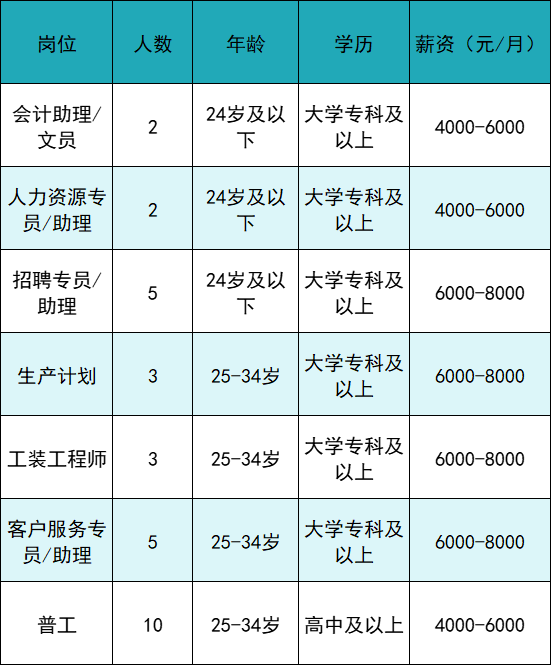 | 岗位 | 人数 | 年龄 | 学历 | 薪资（元/月） |
|---|---|---|---|---|
| 会计助理/文员 | 2 | 24岁及以下 | 大学专科及以上 | 4000-6000 |
| 人力资源专员/助理 | 2 | 24岁及以下 | 大学专科及以上 | 4000-6000 |
| 招聘专员/助理 | 5 | 24岁及以下 | 大学专科及以上 | 6000-8000 |
| 生产计划 | 3 | 25-34岁 | 大学专科及以上 | 6000-8000 |
| 工装工程师 | 3 | 25-34岁 | 大学专科及以上 | 6000-8000 |
| 客户服务专员/助理 | 5 | 25-34岁 | 大学专科及以上 | 6000-8000 |
| 普工 | 10 | 25-34岁 | 高中及以上 | 4000-6000 |